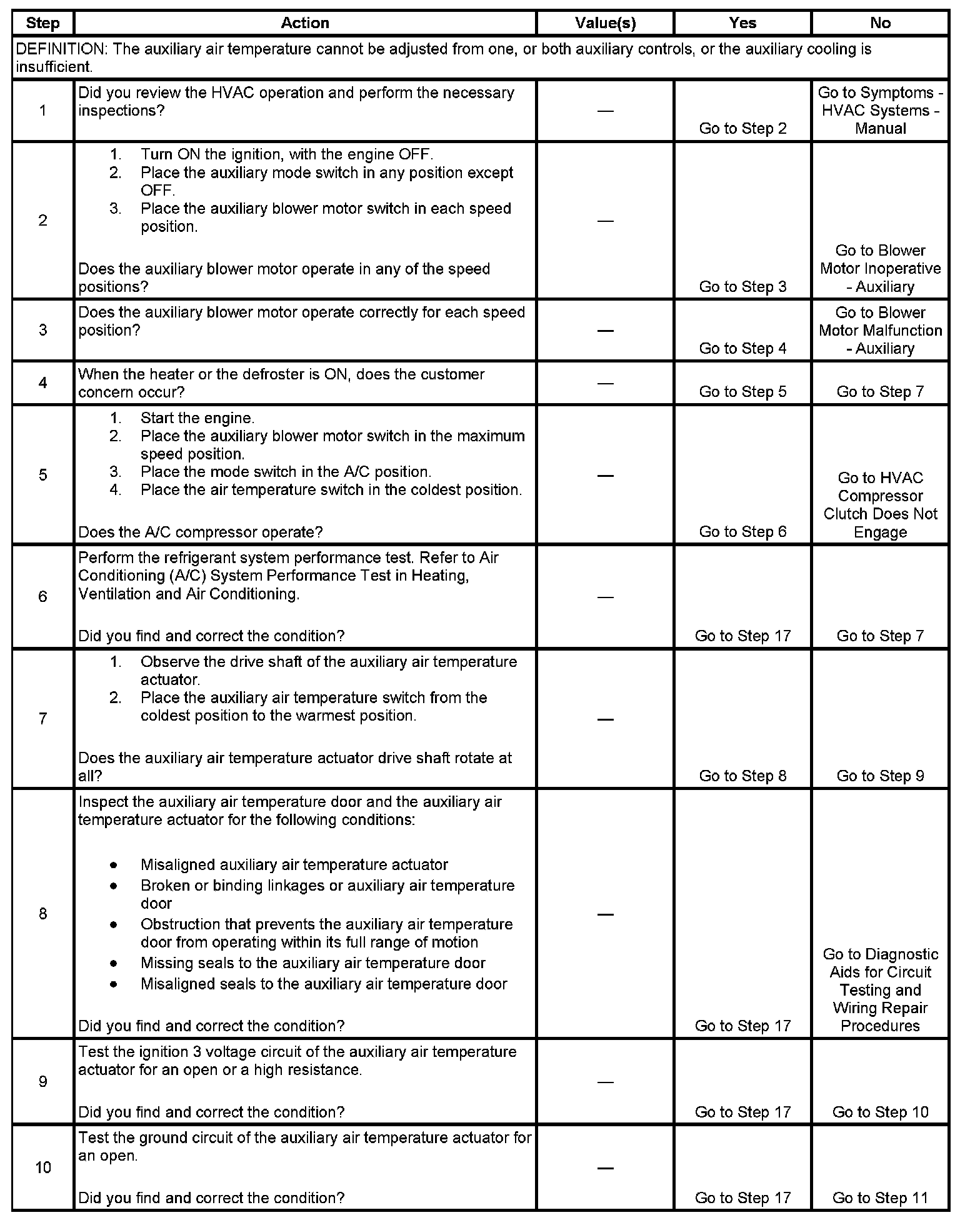 | Step | Action | Value(s) | Yes | No |
|---|---|---|---|---|
| DEFINITION: The auxiliary air temperature cannot be adjusted from one, or both auxiliary controls, or the auxiliary cooling is insufficient. | | | | |
| 1 | Did you review the HVAC operation and perform the necessary inspections? | — | Go to Step 2 | Go to Symptoms - HVAC Systems - Manual |
| 2 | 1. Turn ON the ignition, with the engine OFF. 2. Place the auxiliary mode switch in any position except OFF. 3. Place the auxiliary blower motor switch in each speed position. Does the auxiliary blower motor operate in any of the speed positions? | — | Go to Step 3 | Go to Blower Motor Inoperative - Auxiliary |
| 3 | Does the auxiliary blower motor operate correctly for each speed position? | — | Go to Step 4 | Go to Blower Motor Malfunction - Auxiliary |
| 4 | When the heater or the defroster is ON, does the customer concern occur? | — | Go to Step 5 | Go to Step 7 |
| 5 | 1. Start the engine. 2. Place the auxiliary blower motor switch in the maximum speed position. 3. Place the mode switch in the A/C position. 4. Place the air temperature switch in the coldest position. Does the A/C compressor operate? | — | Go to Step 6 | Go to HVAC Compressor Clutch Does Not Engage |
| 6 | Perform the refrigerant system performance test. Refer to Air Conditioning (A/C) System Performance Test in Heating, Ventilation and Air Conditioning. Did you find and correct the condition? | — | Go to Step 17 | Go to Step 7 |
| 7 | 1. Observe the drive shaft of the auxiliary air temperature actuator. 2. Place the auxiliary air temperature switch from the coldest position to the warmest position. Does the auxiliary air temperature actuator drive shaft rotate at all? | — | Go to Step 8 | Go to Step 9 |
| 8 | Inspect the auxiliary air temperature door and the auxiliary air temperature actuator for the following conditions: • Misaligned auxiliary air temperature actuator • Broken or binding linkages or auxiliary air temperature door • Obstruction that prevents the auxiliary air temperature door from operating within its full range of motion • Missing seals to the auxiliary air temperature door • Misaligned seals to the auxiliary air temperature door Did you find and correct the condition? | — | Go to Step 17 | Go to Diagnostic Aids for Circuit Testing and Wiring Repair Procedures |
| 9 | Test the ignition 3 voltage circuit of the auxiliary air temperature actuator for an open or a high resistance. Did you find and correct the condition? | — | Go to Step 17 | Go to Step 10 |
| 10 | Test the ground circuit of the auxiliary air temperature actuator for an open. Did you find and correct the condition? | — | Go to Step 17 | Go to Step 11 |